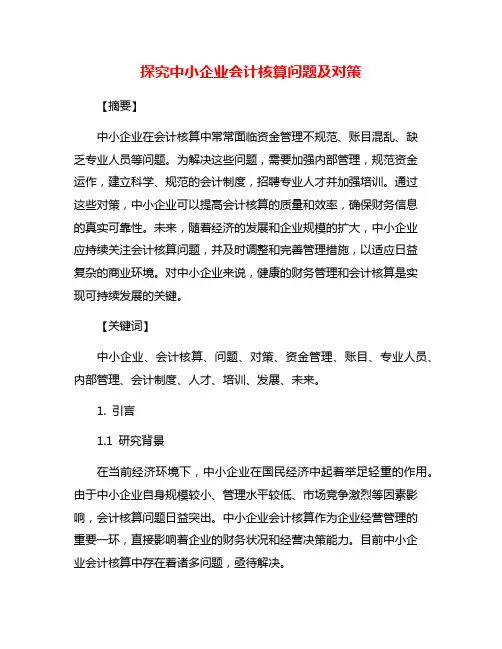 探究中小企业会计核算问题及对策

【摘要】

中小企业在会计核算中常常面临资金管理不规范、账目混乱、缺乏专业人员等问题。为解决这些问题，需要加强内部管理，规范资金运作，建立科学、规范的会计制度，招聘专业人才并加强培训。通过这些对策，中小企业可以提高会计核算的质量和效率，确保财务信息的真实可靠性。未来，随着经济的发展和企业规模的扩大，中小企业应持续关注会计核算问题，并及时调整和完善管理措施，以适应日益复杂的商业环境。对中小企业来说，健康的财务管理和会计核算是实现可持续发展的关键。

【关键词】

中小企业、会计核算、问题、对策、资金管理、账目、专业人员、内部管理、会计制度、人才、培训、发展、未来。

1. 引言

1.1 研究背景

在当前经济环境下，中小企业在国民经济中起着举足轻重的作用。由于中小企业自身规模较小、管理水平较低、市场竞争激烈等因素影响，会计核算问题日益突出。中小企业会计核算作为企业经营管理的重要一环，直接影响着企业的财务状况和经营决策能力。目前中小企业会计核算中存在着诸多问题，亟待解决。